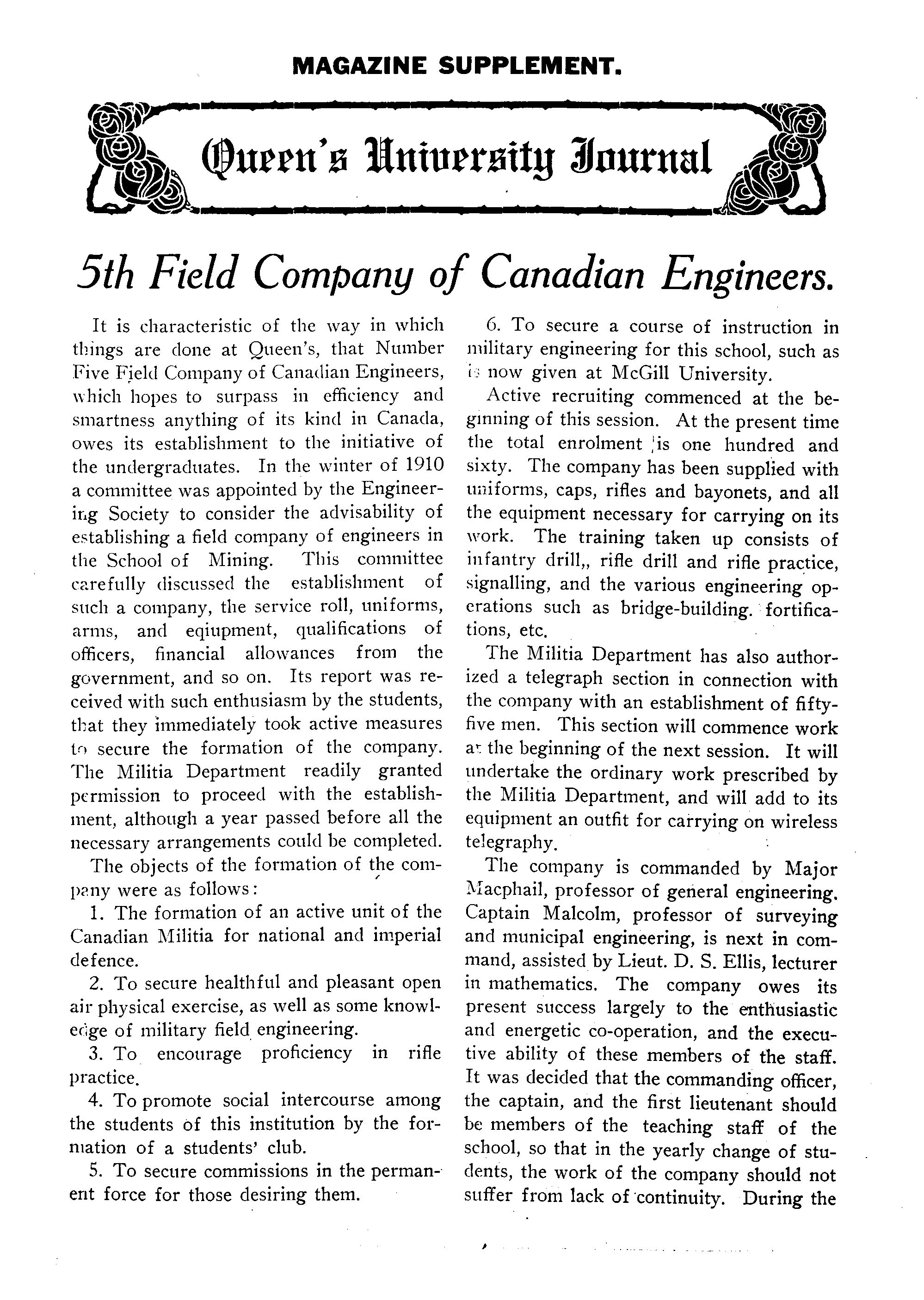 MAGAZINE SUPPLEMENT.

Queen's University Journal

5th Field Company of Canadian Engineers.

It is characteristic of the way in which things are done at Queen's, that Number Five Field Company of Canadian Engineers, which hopes to surpass in efficiency and smartness anything of its kind in Canada, owes its establishment to the initiative of the undergraduates. In the winter of 1910 a committee was appointed by the Engineering Society to consider the advisability of establishing a field company of engineers in the School of Mining. This committee carefully discussed the establishment of such a company, the service roll, uniforms, arms, and eqiupment, qualifications of officers, financial allowances from the government, and so on. Its report was received with such enthusiasm by the students, that they immediately took active measures to secure the formation of the company. The Militia Department readily granted permission to proceed with the establishment, although a year passed before all the necessary arrangements could be completed.

The objects of the formation of the company were as follows:

1. The formation of an active unit of the Canadian Militia for national and imperial defence.

2. To secure healthful and pleasant open air physical exercise, as well as some knowledge of military field engineering.

3. To encourage proficiency in rifle practice.

4. To promote social intercourse among the students of this institution by the formation of a students' club.

5. To secure commissions in the permanent force for those desiring them.

6. To secure a course of instruction in military engineering for this school, such as is now given at McGill University.

Active recruiting commenced at the beginning of this session. At the present time the total enrolment is one hundred and sixty. The company has been supplied with uniforms, caps, rifles and bayonets, and all the equipment necessary for carrying on its work. The training taken up consists of infantry drill,, rifle drill and rifle practice, signalling, and the various engineering operations such as bridge-building. fortifications, etc.

The Militia Department has also authorized a telegraph section in connection with the company with an establishment of fifty-five men. This section will commence work at the beginning of the next session. It will undertake the ordinary work prescribed by the Militia Department, and will add to its equipment an outfit for carrying on wireless telegraphy.

The company is commanded by Major Macphail, professor of general engineering. Captain Malcolm, professor of surveying and municipal engineering, is next in command, assisted by Lieut. D. S. Ellis, lecturer in mathematics. The company owes its present success largely to the enthusiastic and energetic co-operation, and the executive ability of these members of the staff. It was decided that the commanding officer, the captain, and the first lieutenant should be members of the teaching staff of the school, so that in the yearly change of students, the work of the company should not suffer from lack of continuity. During the